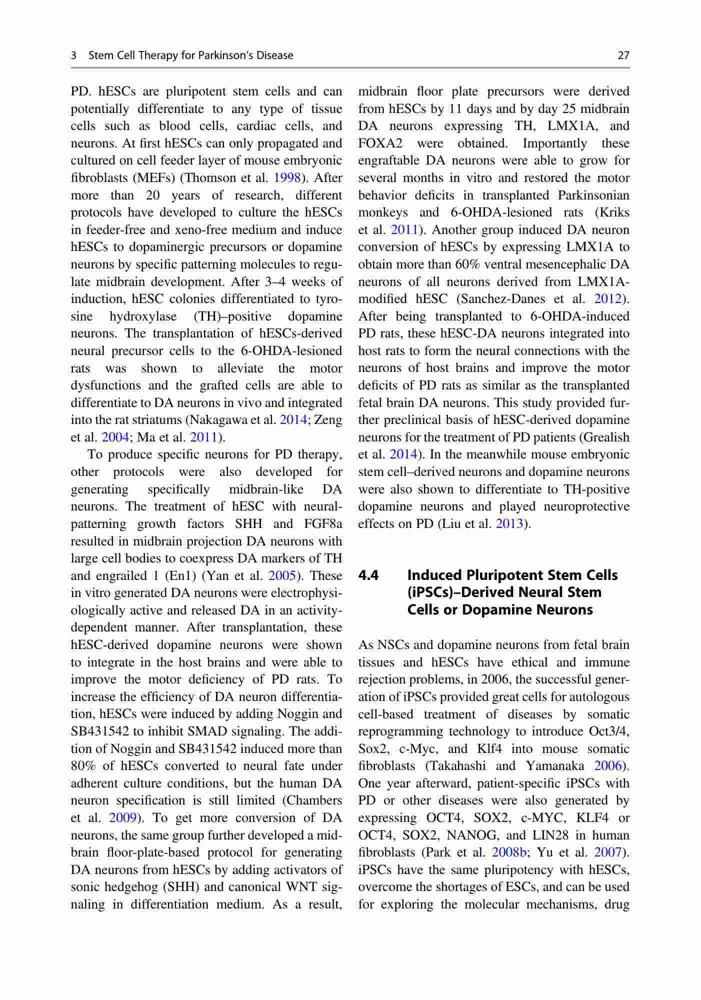 3 Stem Cell Therapy for Parkinson's Disease 27

PD. hESCs are pluripotent stem cells and can potentially differentiate to any type of tissue cells such as blood cells, cardiac cells, and neurons. At first hESCs can only propagated and cultured on cell feeder layer of mouse embryonic fibroblasts (MEFs) (Thomson et al. 1998). After more than 20 years of research, different protocols have developed to culture the hESCs in feeder-free and xeno-free medium and induce hESCs to dopaminergic precursors or dopamine neurons by specific patterning molecules to regulate midbrain development. After 3–4 weeks of induction, hESC colonies differentiated to tyrosine hydroxylase (TH)–positive dopamine neurons. The transplantation of hESCs-derived neural precursor cells to the 6-OHDA-lesioned rats was shown to alleviate the motor dysfunctions and the grafted cells are able to differentiate to DA neurons in vivo and integrated into the rat striatums (Nakagawa et al. 2014; Zeng et al. 2004; Ma et al. 2011).

To produce specific neurons for PD therapy, other protocols were also developed for generating specifically midbrain-like DA neurons. The treatment of hESC with neural-patterning growth factors SHH and FGF8a resulted in midbrain projection DA neurons with large cell bodies to coexpress DA markers of TH and engrailed 1 (En1) (Yan et al. 2005). These in vitro generated DA neurons were electrophysiologically active and released DA in an activity-dependent manner. After transplantation, these hESC-derived dopamine neurons were shown to integrate in the host brains and were able to improve the motor deficiency of PD rats. To increase the efficiency of DA neuron differentiation, hESCs were induced by adding Noggin and SB431542 to inhibit SMAD signaling. The addition of Noggin and SB431542 induced more than 80% of hESCs converted to neural fate under adherent culture conditions, but the human DA neuron specification is still limited (Chambers et al. 2009). To get more conversion of DA neurons, the same group further developed a midbrain floor-plate-based protocol for generating DA neurons from hESCs by adding activators of sonic hedgehog (SHH) and canonical WNT signaling in differentiation medium. As a result, midbrain floor plate precursors were derived from hESCs by 11 days and by day 25 midbrain DA neurons expressing TH, LMX1A, and FOXA2 were obtained. Importantly these engraftable DA neurons were able to grow for several months in vitro and restored the motor behavior deficits in transplanted Parkinsonian monkeys and 6-OHDA-lesioned rats (Kriks et al. 2011). Another group induced DA neuron conversion of hESCs by expressing LMX1A to obtain more than 60% ventral mesencephalic DA neurons of all neurons derived from LMX1A-modified hESC (Sanchez-Danes et al. 2012). After being transplanted to 6-OHDA-induced PD rats, these hESC-DA neurons integrated into host rats to form the neural connections with the neurons of host brains and improve the motor deficits of PD rats as similar as the transplanted fetal brain DA neurons. This study provided further preclinical basis of hESC-derived dopamine neurons for the treatment of PD patients (Grealish et al. 2014). In the meanwhile mouse embryonic stem cell–derived neurons and dopamine neurons were also shown to differentiate to TH-positive dopamine neurons and played neuroprotective effects on PD (Liu et al. 2013).

4.4 Induced Pluripotent Stem Cells (iPSCs)–Derived Neural Stem Cells or Dopamine Neurons

As NSCs and dopamine neurons from fetal brain tissues and hESCs have ethical and immune rejection problems, in 2006, the successful generation of iPSCs provided great cells for autologous cell-based treatment of diseases by somatic reprogramming technology to introduce Oct3/4, Sox2, c-Myc, and Klf4 into mouse somatic fibroblasts (Takahashi and Yamanaka 2006). One year afterward, patient-specific iPSCs with PD or other diseases were also generated by expressing OCT4, SOX2, c-MYC, KLF4 or OCT4, SOX2, NANOG, and LIN28 in human fibroblasts (Park et al. 2008b; Yu et al. 2007). iPSCs have the same pluripotency with hESCs, overcome the shortages of ESCs, and can be used for exploring the molecular mechanisms, drug